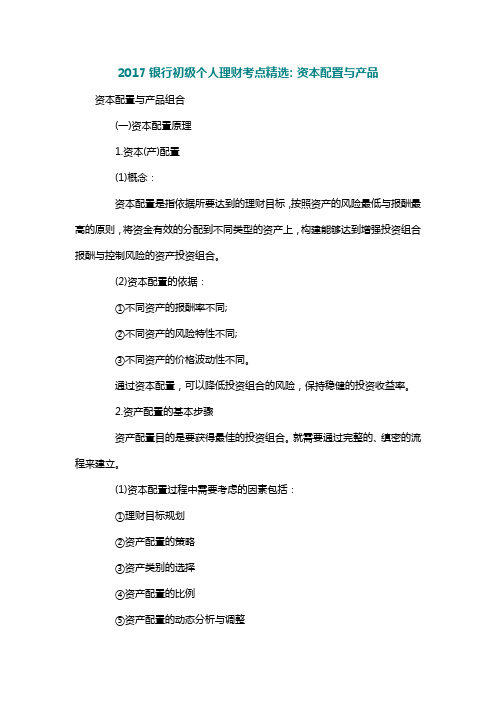 2017 银行初级个人理财考点精选: 资本配置与产品

资本配置与产品组合

(一)资本配置原理

1.资本(产)配置

(1)概念：

资本配置是指依据所要达到的理财目标，按照资产的风险最低与报酬最高的原则，将资金有效的分配到不同类型的资产上，构建能够达到增强投资组合报酬与控制风险的资产投资组合。

(2)资本配置的依据：

①不同资产的报酬率不同;

②不同资产的风险特性不同;

③不同资产的价格波动性不同。

通过资本配置，可以降低投资组合的风险，保持稳健的投资收益率。

2.资产配置的基本步骤

资产配置目的是要获得最佳的投资组合。就需要通过完整的、缜密的流程来建立。

(1)资本配置过程中需要考虑的因素包括：

①理财目标规划

②资产配置的策略

③资产类别的选择

④资产配置的比例

⑤资产配置的动态分析与调整